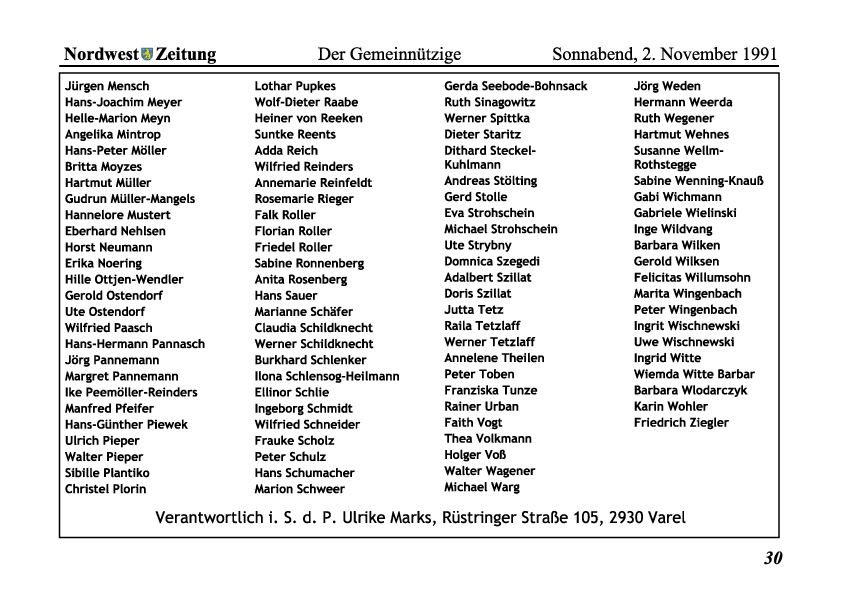 Nordwest Zeitung Der Gemeinnützige Sonnabend, 2. November 1991

Jürgen Mensch
Hans-Joachim Meyer
Helle-Marion Meyn
Angelika Mintrop
Hans-Peter Möller
Britta Moyzes
Hartmut Müller
Gudrun Müller-Mangels
Hannelore Mustert
Eberhard Nehlsen
Horst Neumann
Erika Noering
Hille Ottjen-Wendler
Gerold Ostendorf
Ute Ostendorf
Wilfried Paasch
Hans-Hermann Pannasch
Jörg Pannemann
Margret Pannemann
Ike Peemöller-Reinders
Manfred Pfeifer
Hans-Günther Piewek
Ulrich Pieper
Walter Pieper
Sibille Plantiko
Christel Plorin

Lothar Pupkes
Wolf-Dieter Raabe
Heiner von Reeken
Suntke Reents
Adda Reich
Wilfried Reinders
Annemarie Reinfeldt
Rosemarie Rieger
Falk Roller
Florian Roller
Friedel Roller
Sabine Ronnenberg
Anita Rosenberg
Hans Sauer
Marianne Schäfer
Claudia Schildknecht
Werner Schildknecht
Burkhard Schlenker
Ilona Schlensog-Heilmann
Ellinor Schlie
Ingeborg Schmidt
Wilfried Schneider
Frauke Scholz
Peter Schulz
Hans Schumacher
Marion Schweer

Gerda Seebode-Bohnsack
Ruth Sinagowitz
Werner Spittka
Dieter Staritz
Dithard Steckel-Kuhlmann
Andreas Stölting
Gerd Stolle
Eva Strohschein
Michael Strohschein
Ute Strybny
Domnica Szegedi
Adalbert Szillat
Doris Szillat
Jutta Tetz
Raila Tetzlaff
Werner Tetzlaff
Annelene Theilen
Peter Toben
Franziska Tunze
Rainer Urban
Faith Vogt
Thea Volkmann
Holger Voß
Walter Wagener
Michael Warg

Jörg Weden
Hermann Weerda
Ruth Wegener
Hartmut Wehnes
Susanne Wellm-Rothstegge
Sabine Wenning-Knauß
Gabi Wichmann
Gabriele Wielinski
Inge Wildvang
Barbara Wilken
Gerold Wilksen
Felicitas Willumsohn
Marita Wingenbach
Peter Wingenbach
Ingrit Wischnewski
Uwe Wischnewski
Ingrid Witte
Wiemda Witte Barbar
Barbara Wlodarczyk
Karin Wohler
Friedrich Ziegler

Verantwortlich i. S. d. P. Ulrike Marks, Rüstringer Straße 105, 2930 Varel

30